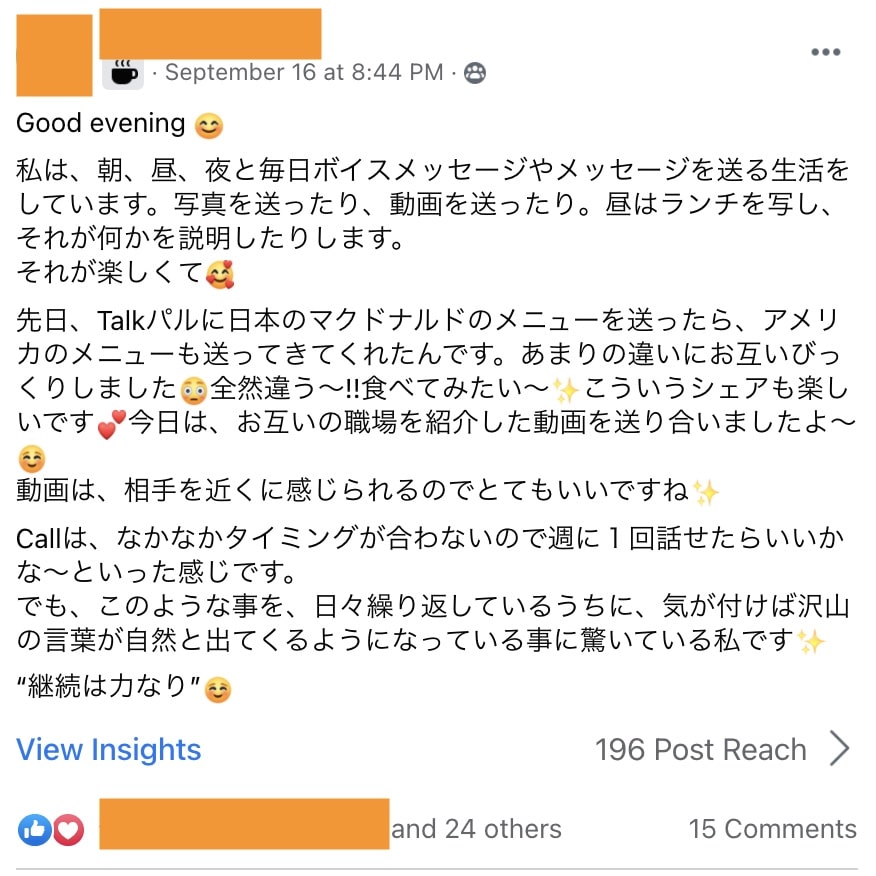 · September 16 at 8:44 PM ·

Good evening 😊

私は、朝、昼、夜と毎日ボイスメッセージやメッセージを送る生活をしています。写真を送ったり、動画を送ったり。昼はランチを写し、それが何かを説明したりします。
それが楽しくて🥰

先日、Talkパルに日本のマクドナルドのメニューを送ったら、アメリカのメニューも送ってきてくれたんです。あまりの違いにお互いびっくりしました😳全然違う〜‼食べてみたい〜✨こういうシェアも楽しいです💕今日は、お互いの職場を紹介した動画を送り合いましたよ〜☺️
動画は、相手を近くに感じられるのでとてもいいですね✨

Callは、なかなかタイミングが合わないので週に１回話せたらいいかな〜といった感じです。
でも、このような事を、日々繰り返しているうちに、気が付けば沢山の言葉が自然と出てくるようになっている事に驚いている私です✨

"継続は力なり"☺️

View Insights

196 Post Reach

and 24 others

15 Comments